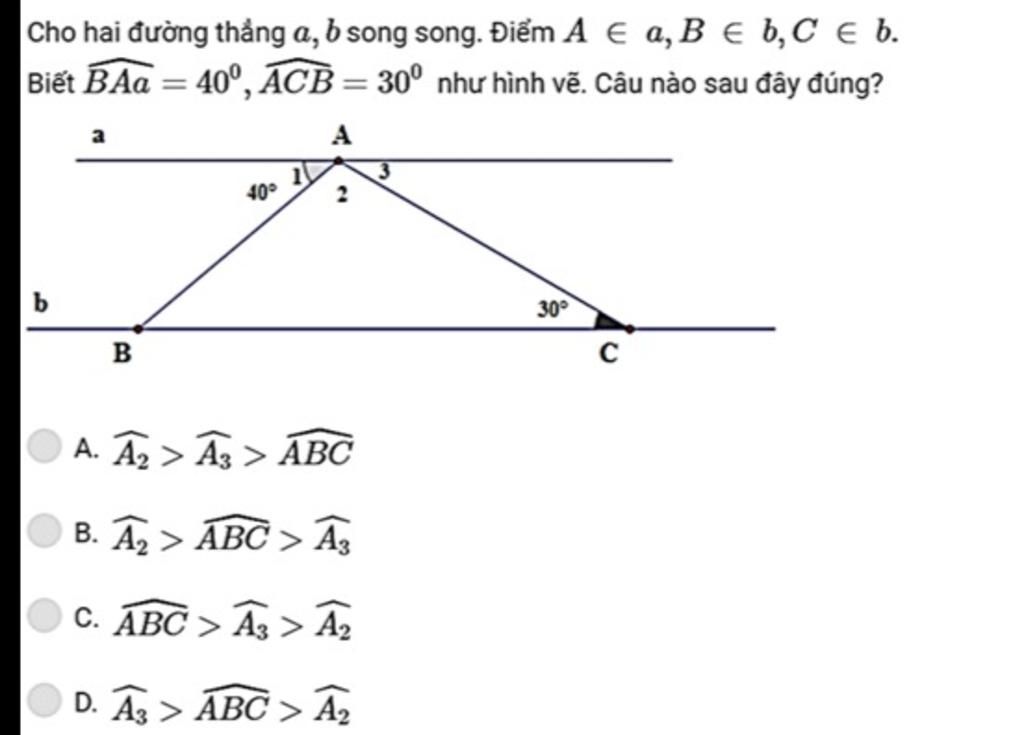 Cho hai đường thẳng $a, b$ song song. Điểm $A \in a, B \in b, C \in b$.
Biết $\widehat{BAa} = 40^0, \widehat{ACB} = 30^0$ như hình vẽ. Câu nào sau đây đúng?

a
A
40°
1
2
3
b
30°
B
C

A. $\widehat{A_2} > \widehat{A_3} > \widehat{ABC}$

B. $\widehat{A_2} > \widehat{ABC} > \widehat{A_3}$

C. $\widehat{ABC} > \widehat{A_3} > \widehat{A_2}$

D. $\widehat{A_3} > \widehat{ABC} > \widehat{A_2}$